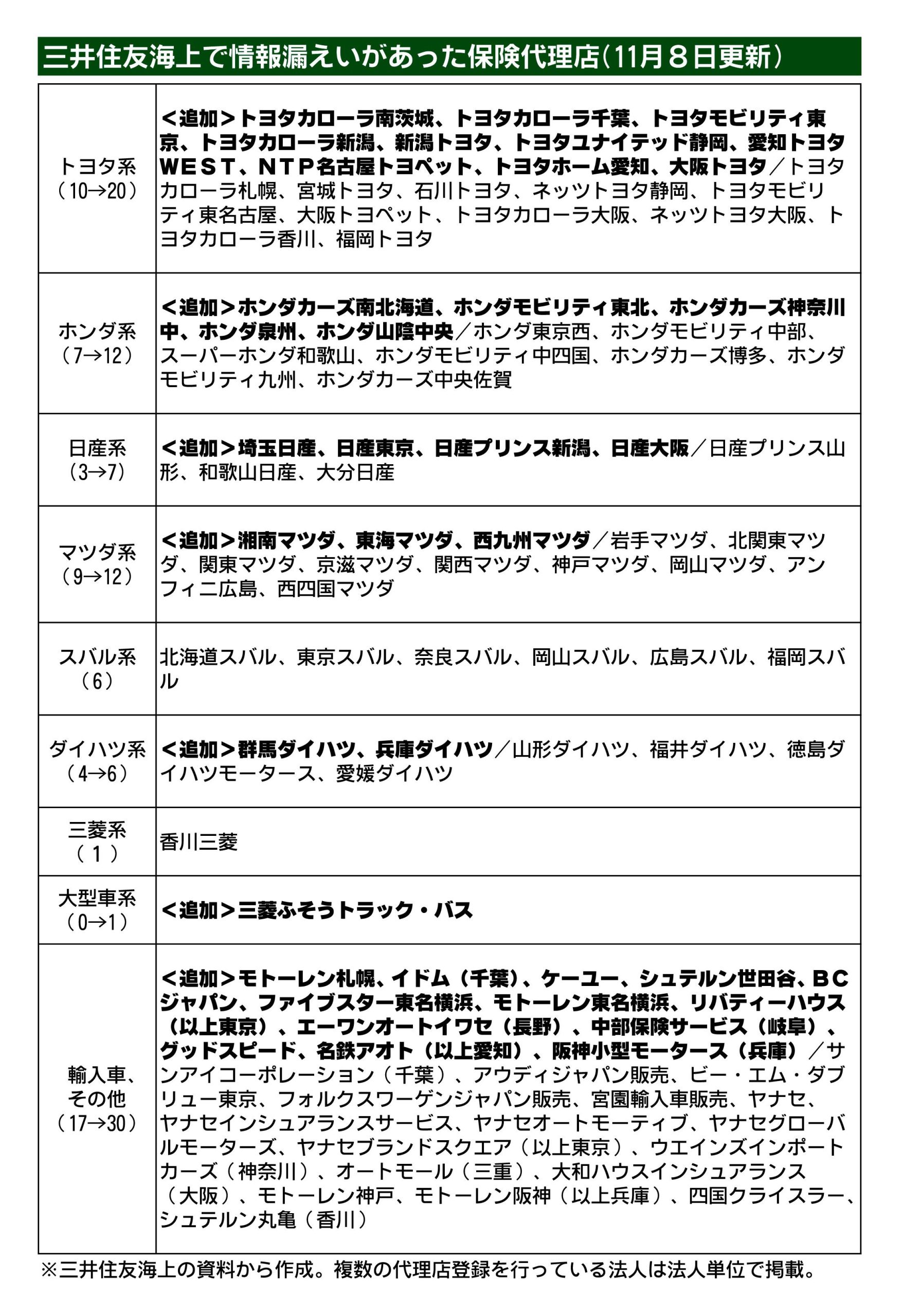 三井住友海上で情報漏えいがあった保険代理店（11月８日更新）

| | |
|---|---|
| トヨタ系（10→20） | <追加>トヨタカローラ南茨城、トヨタカローラ千葉、トヨタモビリティ東京、トヨタカローラ新潟、新潟トヨタ、トヨタユナイテッド静岡、愛知トヨタWEST、NTP名古屋トヨペット、トヨタホーム愛知、大阪トヨタ／トヨタカローラ札幌、宮城トヨタ、石川トヨタ、ネッツトヨタ静岡、トヨタモビリティ東名古屋、大阪トヨペット、トヨタカローラ大阪、ネッツトヨタ大阪、トヨタカローラ香川、福岡トヨタ |
| ホンダ系（7→12） | <追加>ホンダカーズ南北海道、ホンダモビリティ東北、ホンダカーズ神奈川中、ホンダ泉州、ホンダ山陰中央／ホンダ東京西、ホンダモビリティ中部、スーパーホンダ和歌山、ホンダモビリティ中四国、ホンダカーズ博多、ホンダモビリティ九州、ホンダカーズ中央佐賀 |
| 日産系（3→7） | <追加>埼玉日産、日産東京、日産プリンス新潟、日産大阪／日産プリンス山形、和歌山日産、大分日産 |
| マツダ系（9→12） | <追加>湘南マツダ、東海マツダ、西九州マツダ／岩手マツダ、北関東マツダ、関東マツダ、京滋マツダ、関西マツダ、神戸マツダ、岡山マツダ、アンフィニ広島、西四国マツダ |
| スバル系（6） | 北海道スバル、東京スバル、奈良スバル、岡山スバル、広島スバル、福岡スバル |
| ダイハツ系（4→6） | <追加>群馬ダイハツ、兵庫ダイハツ／山形ダイハツ、福井ダイハツ、徳島ダイハツモータース、愛媛ダイハツ |
| 三菱系（１） | 香川三菱 |
| 大型車系（0→1） | <追加>三菱ふそうトラック・バス |
| 輸入車、その他（17→30） | <追加>モトーレン札幌、イドム（千葉）、ケーユー、シュテルン世田谷、BCジャパン、ファイブスター東名横浜、モトーレン東名横浜、リバティーハウス（以上東京）、エーワンオートイワセ（長野）、中部保険サービス（岐阜）、グッドスピード、名鉄アオト（以上愛知）、阪神小型モータース（兵庫）／サンアイコーポレーション（千葉）、アウディジャパン販売、ビー・エム・ダブリュー東京、フォルクスワーゲンジャパン販売、宮園輸入車販売、ヤナセ、ヤナセインシュアランスサービス、ヤナセオートモーティブ、ヤナセグローバルモーターズ、ヤナセブランドスクエア（以上東京）、ウエインズインポートカーズ（神奈川）、オートモール（三重）、大和ハウスインシュアランス（大阪）、モトーレン神戸、モトーレン阪神（以上兵庫）、四国クライスラー、シュテルン丸亀（香川） |

※三井住友海上の資料から作成。複数の代理店登録を行っている法人は法人単位で掲載。